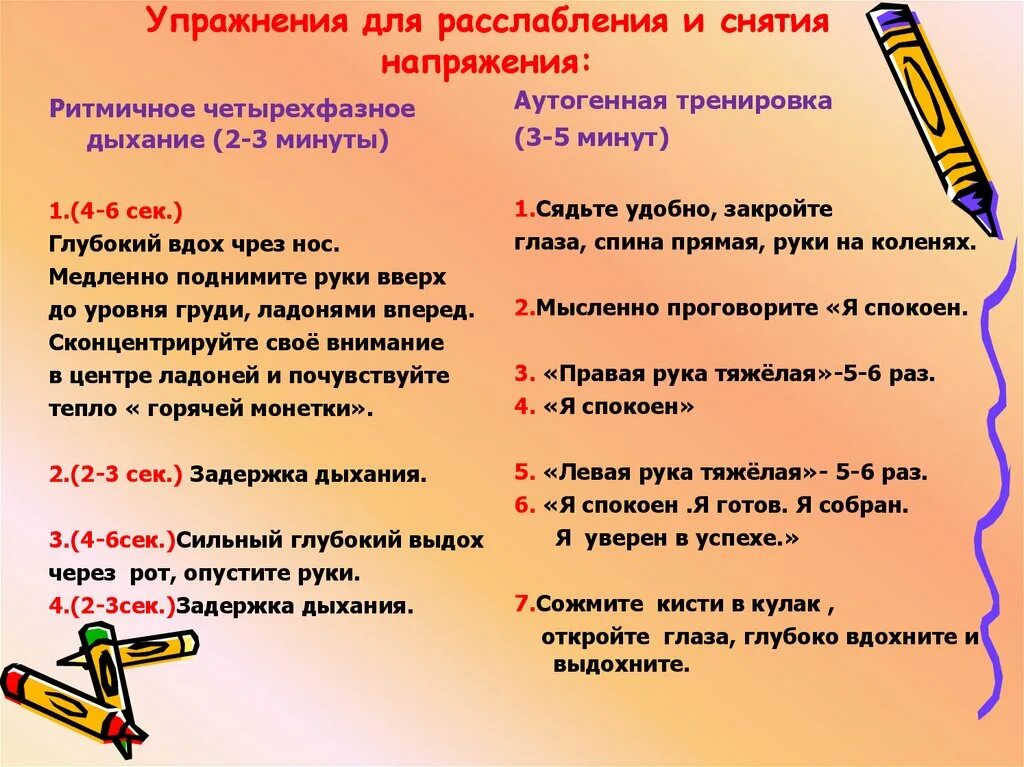 Упражнения для расслабления и снятия напряжения:

Ритмичное четырехфазное дыхание (2-3 минуты)

1.(4-6 сек.)
Глубокий вдох чрез нос.
Медленно поднимите руки вверх до уровня груди, ладонями вперед.
Сконцентрируйте своё внимание в центре ладоней и почувствуйте тепло « горячей монетки».

2.(2-3 сек.) Задержка дыхания.

3.(4-6сек.)Сильный глубокий выдох через рот, опустите руки.
4.(2-3сек.)Задержка дыхания.

Аутогенная тренировка
(3-5 минут)

1.Сядьте удобно, закройте глаза, спина прямая, руки на коленях.

2.Мысленно проговорите «Я спокоен.

3. «Правая рука тяжёлая»-5-6 раз.
4. «Я спокоен»

5. «Левая рука тяжёлая»- 5-6 раз.
6. «Я спокоен .Я готов. Я собран.
Я уверен в успехе.»

7.Сожмите кисти в кулак ,
откройте глаза, глубоко вдохните и выдохните.